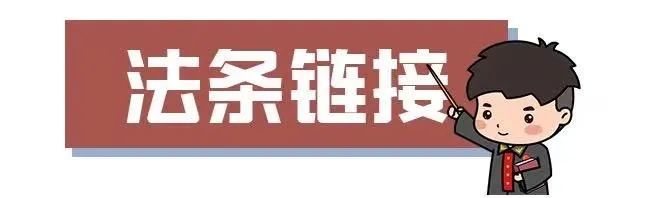 法条链接